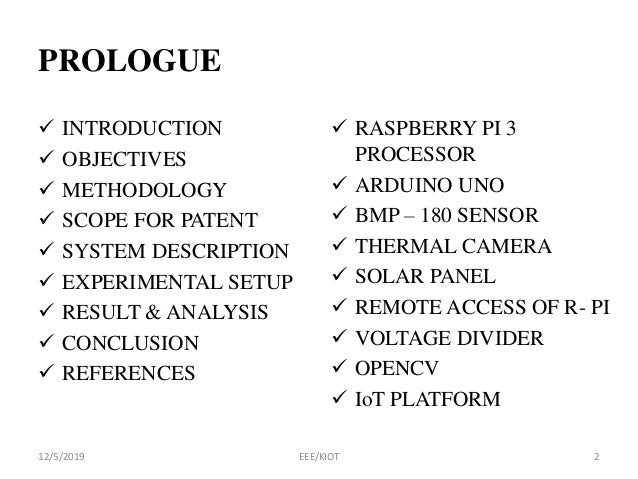 PROLOGUE

✓ INTRODUCTION
✓ OBJECTIVES
✓ METHODOLOGY
✓ SCOPE FOR PATENT
✓ SYSTEM DESCRIPTION
✓ EXPERIMENTAL SETUP
✓ RESULT & ANALYSIS
✓ CONCLUSION
✓ REFERENCES

✓ RASPBERRY PI 3 PROCESSOR
✓ ARDUINO UNO
✓ BMP – 180 SENSOR
✓ THERMAL CAMERA
✓ SOLAR PANEL
✓ REMOTE ACCESS OF R- PI
✓ VOLTAGE DIVIDER
✓ OPENCV
✓ IoT PLATFORM

12/5/2019 EEE/KIOT 2